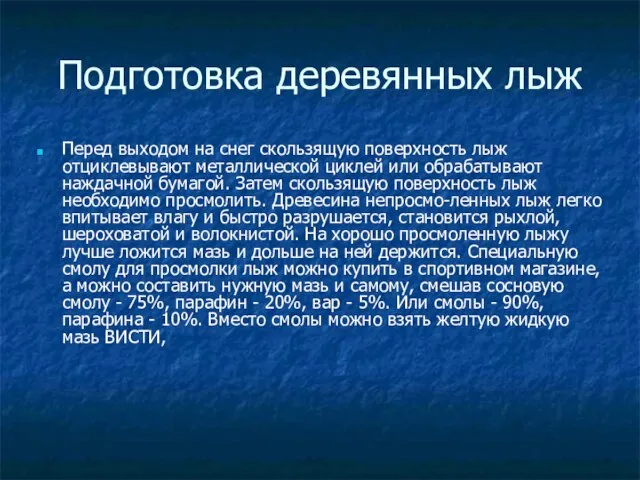 Подготовка деревянных лыж

Перед выходом на снег скользящую поверхность лыж отциклевывают металлической циклей или обрабатывают наждачной бумагой. Затем скользящую поверхность лыж необходимо просмолить. Древесина непросмо-ленных лыж легко впитывает влагу и быстро разрушается, становится рыхлой, шероховатой и волокнистой. На хорошо просмоленную лыжу лучше ложится мазь и дольше на ней держится. Специальную смолу для просмолки лыж можно купить в спортивном магазине, а можно составить нужную мазь и самому, смешав сосновую смолу - 75%, парафин - 20%, вар - 5%. Или смолы - 90%, парафина - 10%. Вместо смолы можно взять желтую жидкую мазь ВИСТИ,